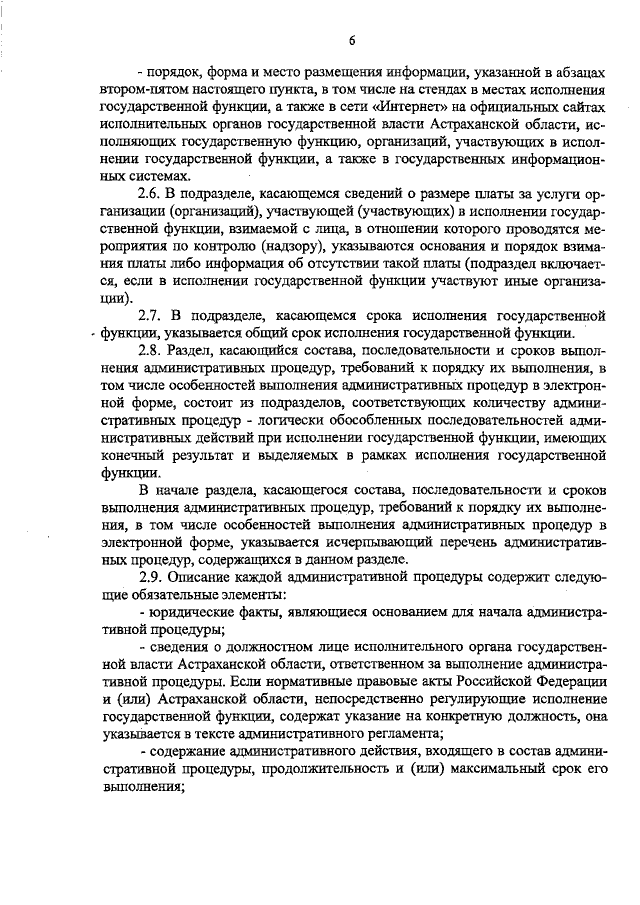 6

- порядок, форма и место размещения информации, указанной в абзацах втором-пятом настоящего пункта, в том числе на стендах в местах исполнения государственной функции, а также в сети «Интернет» на официальных сайтах исполнительных органов государственной власти Астраханской области, исполняющих государственную функцию, организаций, участвующих в исполнении государственной функции, а также в государственных информационных системах.

2.6. В подразделе, касающемся сведений о размере платы за услуги организации (организаций), участвующей (участвующих) в исполнении государственной функции, взимаемой с лица, в отношении которого проводятся мероприятия по контролю (надзору), указываются основания и порядок взимания платы либо информация об отсутствии такой платы (подраздел включается, если в исполнении государственной функции участвуют иные организации).

2.7. В подразделе, касающемся срока исполнения государственной функции, указывается общий срок исполнения государственной функции.

2.8. Раздел, касающийся состава, последовательности и сроков выполнения административных процедур, требований к порядку их выполнения, в том числе особенностей выполнения административных процедур в электронной форме, состоит из подразделов, соответствующих количеству административных процедур - логически обособленных последовательностей административных действий при исполнении государственной функции, имеющих конечный результат и выделяемых в рамках исполнения государственной функции.

В начале раздела, касающегося состава, последовательности и сроков выполнения административных процедур, требований к порядку их выполнения, в том числе особенностей выполнения административных процедур в электронной форме, указывается исчерпывающий перечень административных процедур, содержащихся в данном разделе.

2.9. Описание каждой административной процедуры содержит следующие обязательные элементы:

- юридические факты, являющиеся основанием для начала административной процедуры;

- сведения о должностном лице исполнительного органа государственной власти Астраханской области, ответственном за выполнение административной процедуры. Если нормативные правовые акты Российской Федерации и (или) Астраханской области, непосредственно регулирующие исполнение государственной функции, содержат указание на конкретную должность, она указывается в тексте административного регламента;

- содержание административного действия, входящего в состав административной процедуры, продолжительность и (или) максимальный срок его выполнения;